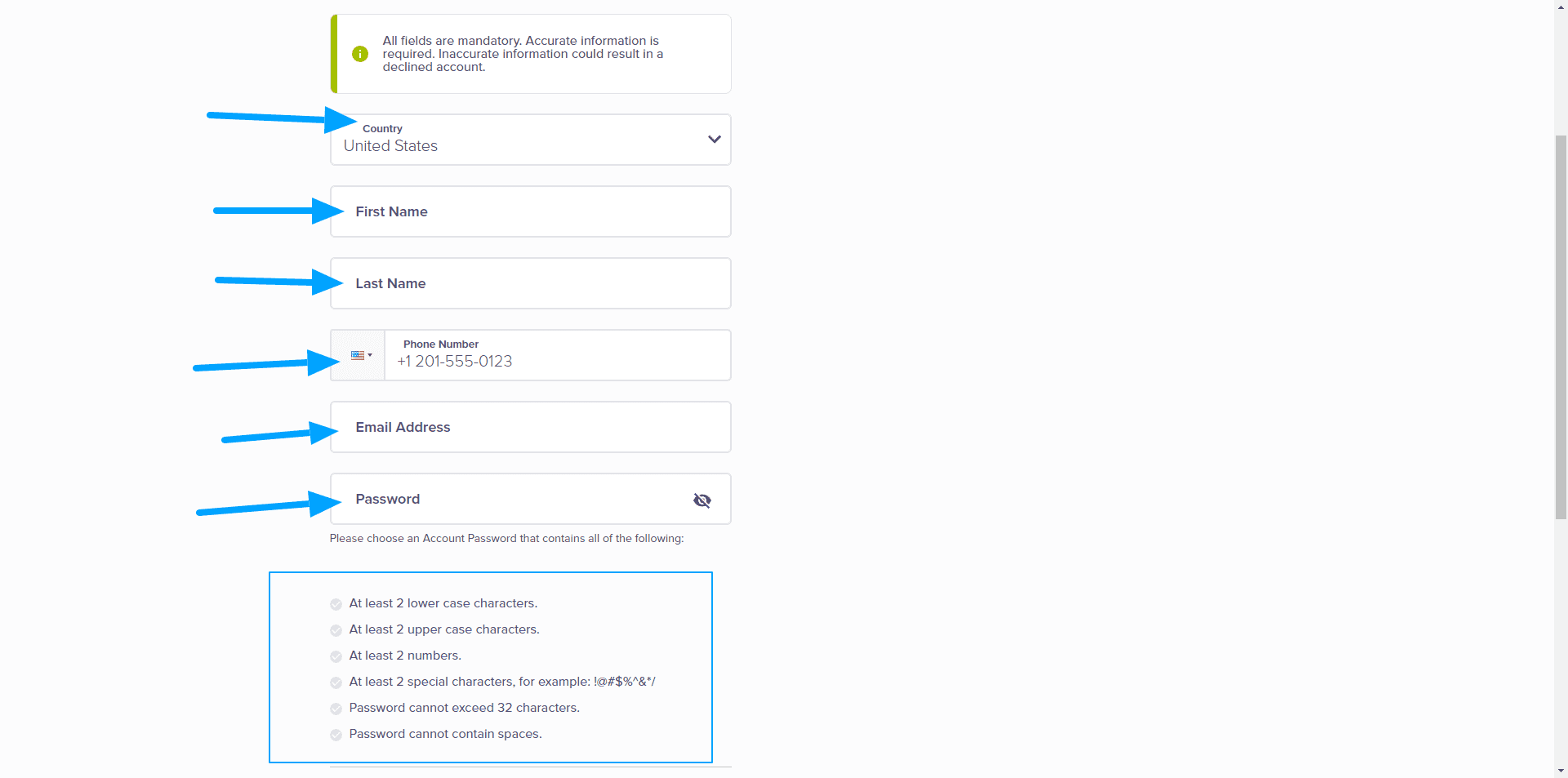 All fields are mandatory. Accurate information is required. Inaccurate information could result in a declined account.

Country
United States

First Name

Last Name

Phone Number
+1 201-555-0123

Email Address

Password

Please choose an Account Password that contains all of the following:

At least 2 lower case characters.
At least 2 upper case characters.
At least 2 numbers.
At least 2 special characters, for example: !@#$%^&*/
Password cannot exceed 32 characters.
Password cannot contain spaces.